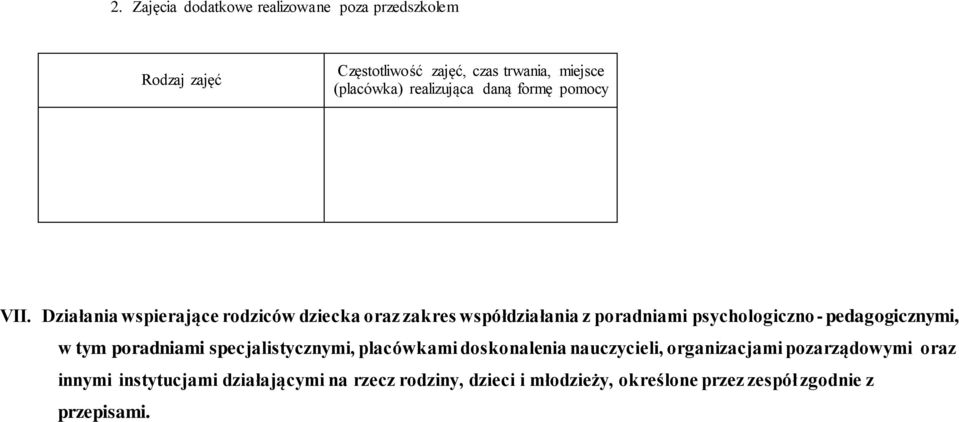 2. Zajęcia dodatkowe realizowane poza przedszkolem

| Rodzaj zajęć | Częstotliwość zajęć, czas trwania, miejsce (placówka) realizująca daną formę pomocy |
|---|---|
| | |

VII. Działania wspierające rodziców dziecka oraz zakres współdziałania z poradniami psychologiczno - pedagogicznymi, w tym poradniami specjalistycznymi, placówkami doskonalenia nauczycieli, organizacjami pozarządowymi oraz innymi instytucjami działającymi na rzecz rodziny, dzieci i młodzieży, określone przez zespół zgodnie z przepisami.